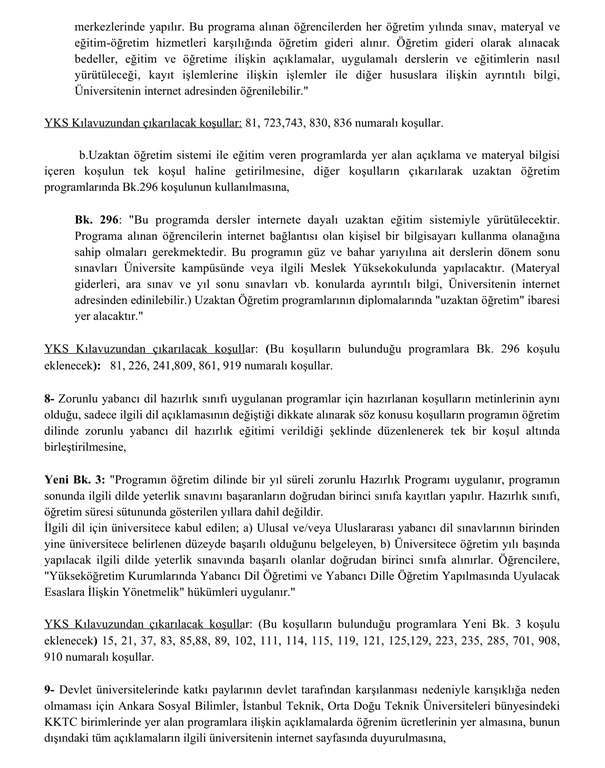 merkezlerinde yapılır. Bu programa alınan öğrencilerden her öğretim yılında sınav, materyal ve eğitim-öğretim hizmetleri karşılığında öğretim gideri alınır. Öğretim gideri olarak alınacak bedeller, eğitim ve öğretime ilişkin açıklamalar, uygulamalı derslerin ve eğitimlerin nasıl yürütüleceği, kayıt işlemlerine ilişkin işlemler ile diğer hususlara ilişkin ayrıntılı bilgi, Üniversitenin internet adresinden öğrenilebilir."

YKS Kılavuzundan çıkarılacak koşullar: 81, 723,743, 830, 836 numaralı koşullar.

b.Uzaktan öğretim sistemi ile eğitim veren programlarda yer alan açıklama ve materyal bilgisi içeren koşulun tek koşul haline getirilmesine, diğer koşulların çıkarılarak uzaktan öğretim programlarında Bk.296 koşulunun kullanılmasına,

Bk. 296: "Bu programda dersler internete dayalı uzaktan eğitim sistemiyle yürütülecektir. Programa alınan öğrencilerin internet bağlantısı olan kişisel bir bilgisayarı kullanma olanağına sahip olmaları gerekmektedir. Bu programın güz ve bahar yarıyılına ait derslerin dönem sonu sınavları Üniversite kampüsünde veya ilgili Meslek Yüksekokulunda yapılacaktır. (Materyal giderleri, ara sınav ve yıl sonu sınavları vb. konularda ayrıntılı bilgi, Üniversitenin internet adresinden edinilebilir.) Uzaktan Öğretim programlarının diplomalarında "uzaktan öğretim" ibaresi yer alacaktır."

YKS Kılavuzundan çıkarılacak koşullar: (Bu koşulların bulunduğu programlara Bk. 296 koşulu eklenecek): 81, 226, 241,809, 861, 919 numaralı koşullar.

8- Zorunlu yabancı dil hazırlık sınıfı uygulanan programlar için hazırlanan koşulların metinlerinin aynı olduğu, sadece ilgili dil açıklamasının değiştiği dikkate alınarak söz konusu koşulların programın öğretim dilinde zorunlu yabancı dil hazırlık eğitimi verildiği şeklinde düzenlenerek tek bir koşul altında birleştirilmesine,

Yeni Bk. 3: "Programın öğretim dilinde bir yıl süreli zorunlu Hazırlık Programı uygulanır, programın sonunda ilgili dilde yeterlik sınavını başaranların doğrudan birinci sınıfa kayıtları yapılır. Hazırlık sınıfı, öğretim süresi sütununda gösterilen yıllara dahil değildir.
İlgili dil için üniversitece kabul edilen; a) Ulusal ve/veya Uluslararası yabancı dil sınavlarının birinden yine üniversitece belirlenen düzeyde başarılı olduğunu belgeleyen, b) Üniversitece öğretim yılı başında yapılacak ilgili dilde yeterlik sınavında başarılı olanlar doğrudan birinci sınıfa alınırlar. Öğrencilere, "Yükseköğretim Kurumlarında Yabancı Dil Öğretimi ve Yabancı Dille Öğretim Yapılmasında Uyulacak Esaslara İlişkin Yönetmelik" hükümleri uygulanır."

YKS Kılavuzundan çıkarılacak koşullar: (Bu koşulların bulunduğu programlara Yeni Bk. 3 koşulu eklenecek) 15, 21, 37, 83, 85,88, 89, 102, 111, 114, 115, 119, 121, 125,129, 223, 235, 285, 701, 908, 910 numaralı koşullar.

9- Devlet üniversitelerinde katkı paylarının devlet tarafından karşılanması nedeniyle karışıklığa neden olmaması için Ankara Sosyal Bilimler, İstanbul Teknik, Orta Doğu Teknik Üniversiteleri bünyesindeki KKTC birimlerinde yer alan programlara ilişkin açıklamalarda öğrenim ücretlerinin yer almasına, bunun dışındaki tüm açıklamaların ilgili üniversitenin internet sayfasında duyurulmasına,